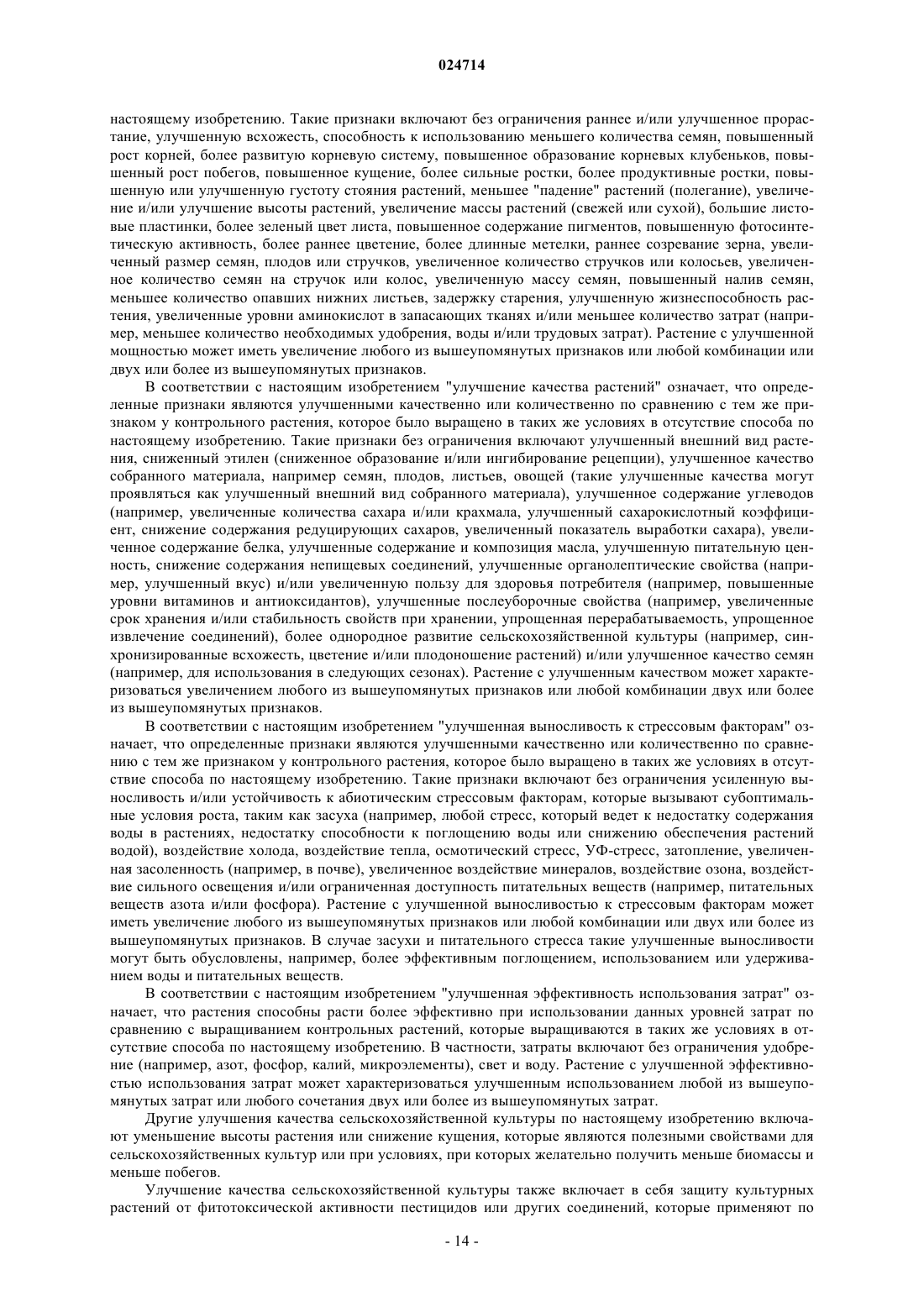 024714

настоящему изобретению. Такие признаки включают без ограничения раннее и/или улучшенное прорастание, улучшенную всхожесть, способность к использованию меньшего количества семян, повышенный рост корней, более развитую корневую систему, повышенное образование корневых клубеньков, повышенный рост побегов, повышенное кущение, более сильные ростки, более продуктивные ростки, повышенную или улучшенную густоту стояния растений, меньшее "падение" растений (полегание), увеличение и/или улучшение высоты растений, увеличение массы растений (свежей или сухой), большие листовые пластинки, более зеленый цвет листа, повышенное содержание пигментов, повышенную фотосинтетическую активность, более раннее цветение, более длинные метелки, раннее созревание зерна, увеличенный размер семян, плодов или стручков, увеличенное количество стручков или колосьев, увеличенное количество семян на стручок или колос, увеличенную массу семян, повышенный налив семян, меньшее количество опавших нижних листьев, задержку старения, улучшенную жизнеспособность растения, увеличенные уровни аминокислот в запасающих тканях и/или меньшее количество затрат (например, меньшее количество необходимых удобрения, воды и/или трудовых затрат). Растение с улучшенной мощностью может иметь увеличение любого из вышеупомянутых признаков или любой комбинации или двух или более из вышеупомянутых признаков.

В соответствии с настоящим изобретением "улучшение качества растений" означает, что определенные признаки являются улучшенными качественно или количественно по сравнению с тем же признаком у контрольного растения, которое было выращено в таких же условиях в отсутствие способа по настоящему изобретению. Такие признаки без ограничения включают улучшенный внешний вид растения, сниженный этилен (сниженное образование и/или ингибирование рецепции), улучшенное качество собранного материала, например семян, плодов, листьев, овощей (такие улучшенные качества могут проявляться как улучшенный внешний вид собранного материала), улучшенное содержание углеводов (например, увеличенные количества сахара и/или крахмала, улучшенный сахарокислотный коэффициент, снижение содержания редуцирующих сахаров, увеличенный показатель выработки сахара), увеличенное содержание белка, улучшенные содержание и композиция масла, улучшенную питательную ценность, снижение содержания непищевых соединений, улучшенные органолептические свойства (например, улучшенный вкус) и/или увеличенную пользу для здоровья потребителя (например, повышенные уровни витаминов и антиоксидантов), улучшенные послеуборочные свойства (например, увеличенные срок хранения и/или стабильность свойств при хранении, упрощенная перерабатываемость, упрощенное извлечение соединений), более однородное развитие сельскохозяйственной культуры (например, синхронизированные всхожесть, цветение и/или плодоношение растений) и/или улучшенное качество семян (например, для использования в следующих сезонах). Растение с улучшенным качеством может характеризоваться увеличением любого из вышеупомянутых признаков или любой комбинации двух или более из вышеупомянутых признаков.

В соответствии с настоящим изобретением "улучшенная выносливость к стрессовым факторам" означает, что определенные признаки являются улучшенными качественно или количественно по сравнению с тем же признаком у контрольного растения, которое было выращено в таких же условиях в отсутствие способа по настоящему изобретению. Такие признаки включают без ограничения усиленную выносливость и/или устойчивость к абиотическим стрессовым факторам, которые вызывают субоптимальные условия роста, таким как засуха (например, любой стресс, который ведет к недостатку содержания воды в растениях, недостатку способности к поглощению воды или снижению обеспечения растений водой), воздействие холода, воздействие тепла, осмотический стресс, УФ-стресс, затопление, увеличенная засоленность (например, в почве), увеличенное воздействие минералов, воздействие озона, воздействие сильного освещения и/или ограниченная доступность питательных веществ (например, питательных веществ азота и/или фосфора). Растение с улучшенной выносливостью к стрессовым факторам может иметь увеличение любого из вышеупомянутых признаков или любой комбинации или двух или более из вышеупомянутых признаков. В случае засухи и питательного стресса такие улучшенные выносливости могут быть обусловлены, например, более эффективным поглощением, использованием или удерживанием воды и питательных веществ.

В соответствии с настоящим изобретением "улучшенная эффективность использования затрат" означает, что растения способны расти более эффективно при использовании данных уровней затрат по сравнению с выращиванием контрольных растений, которые выращиваются в таких же условиях в отсутствие способа по настоящему изобретению. В частности, затраты включают без ограничения удобрение (например, азот, фосфор, калий, микроэлементы), свет и воду. Растение с улучшенной эффективностью использования затрат может характеризоваться улучшенным использованием любой из вышеупомянутых затрат или любого сочетания двух или более из вышеупомянутых затрат.

Другие улучшения качества сельскохозяйственной культуры по настоящему изобретению включают уменьшение высоты растения или снижение кущения, которые являются полезными свойствами для сельскохозяйственных культур или при условиях, при которых желательно получить меньше биомассы и меньше побегов.

Улучшение качества сельскохозяйственной культуры также включает в себя защиту культурных растений от фитотоксической активности пестицидов или других соединений, которые применяют по

- 14 -